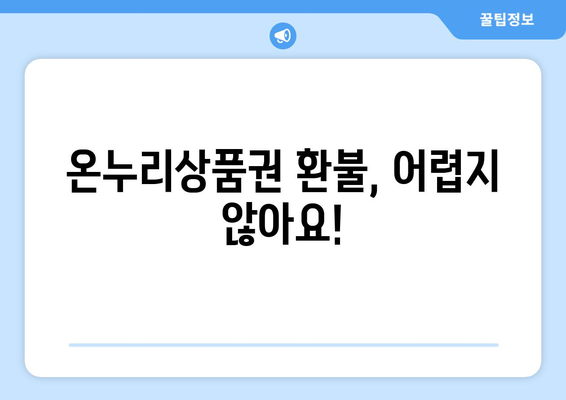 꿀팁정보

온누리상품권 환불, 어렵지 않아요!